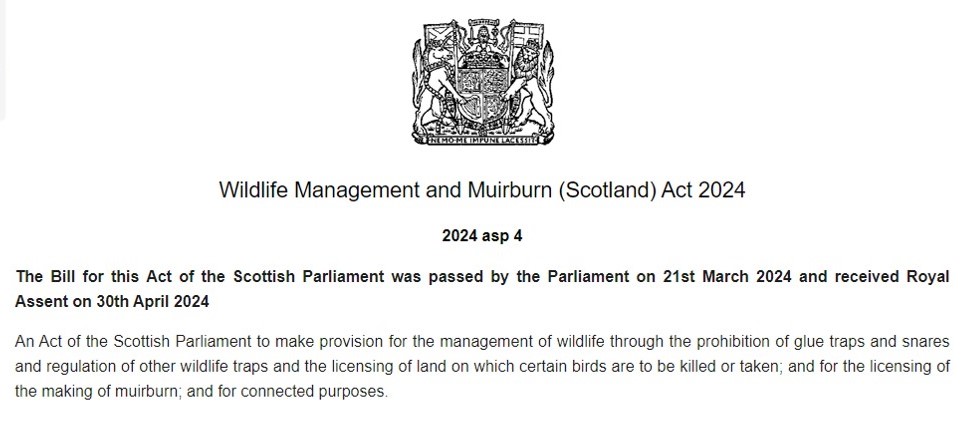 NEMO ME IMPUNE LACESSIT

Wildlife Management and Muirburn (Scotland) Act 2024

2024 asp 4

The Bill for this Act of the Scottish Parliament was passed by the Parliament on 21st March 2024 and received Royal Assent on 30th April 2024

An Act of the Scottish Parliament to make provision for the management of wildlife through the prohibition of glue traps and snares and regulation of other wildlife traps and the licensing of land on which certain birds are to be killed or taken; and for the licensing of the making of muirburn; and for connected purposes.